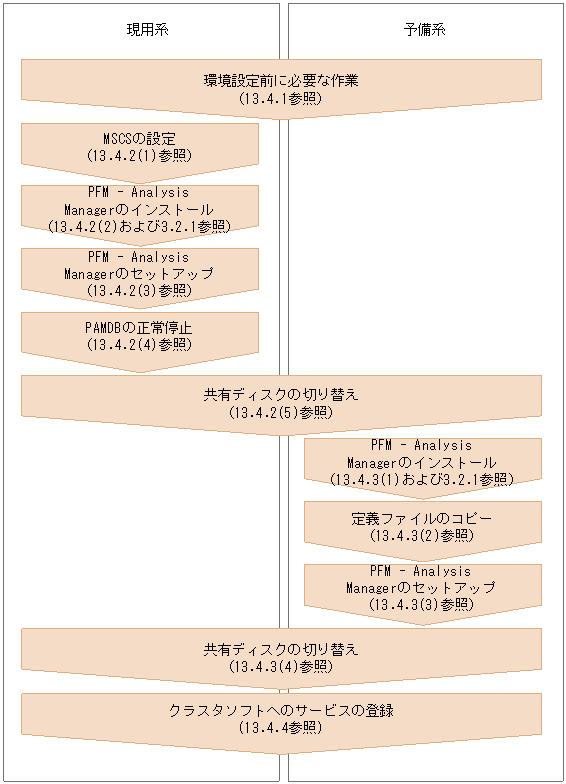 現用系

予備系

環境設定前に必要な作業
(13.4.1参照)

MSCSの設定
(13.4.2(1)参照)

PFM - Analysis Managerのインストール
(13.4.2(2)および3.2.1参照)

PFM - Analysis Managerのセットアップ
(13.4.2(3)参照)

PAMDBの正常停止
(13.4.2(4)参照)

共有ディスクの切り替え
(13.4.2(5)参照)

PFM - Analysis Managerのインストール
(13.4.3(1)および3.2.1参照)

定義ファイルのコピー
(13.4.3(2)参照)

PFM - Analysis Managerのセットアップ
(13.4.3(3)参照)

共有ディスクの切り替え
(13.4.3(4)参照)

クラスタソフトへのサービスの登録
(13.4.4参照)